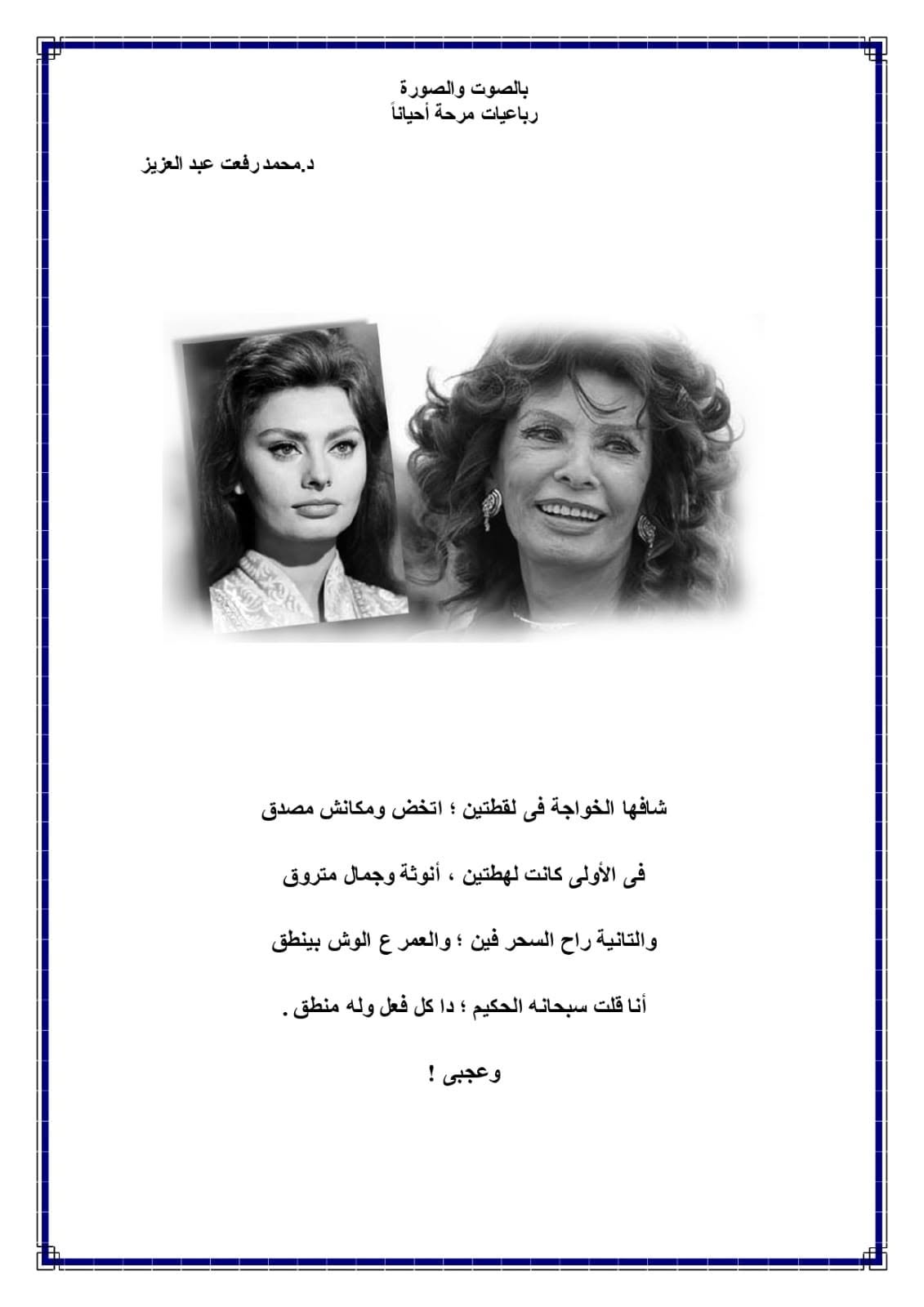 بالصوت والصورة
رباعيات مرحة أحياناً

د.محمد رفعت عبد العزيز

شافها الخواجة فى لقطتين ؛ اتخض ومكانش مصدق

فى الأولى كانت لهطتين ، أنوثة وجمال متروق

والتانية راح السحر فين ؛ والعمر ع الوش بينطق

أنا قلت سبحانه الحكيم ؛ دا كل فعل وله منطق .

وعجبى !